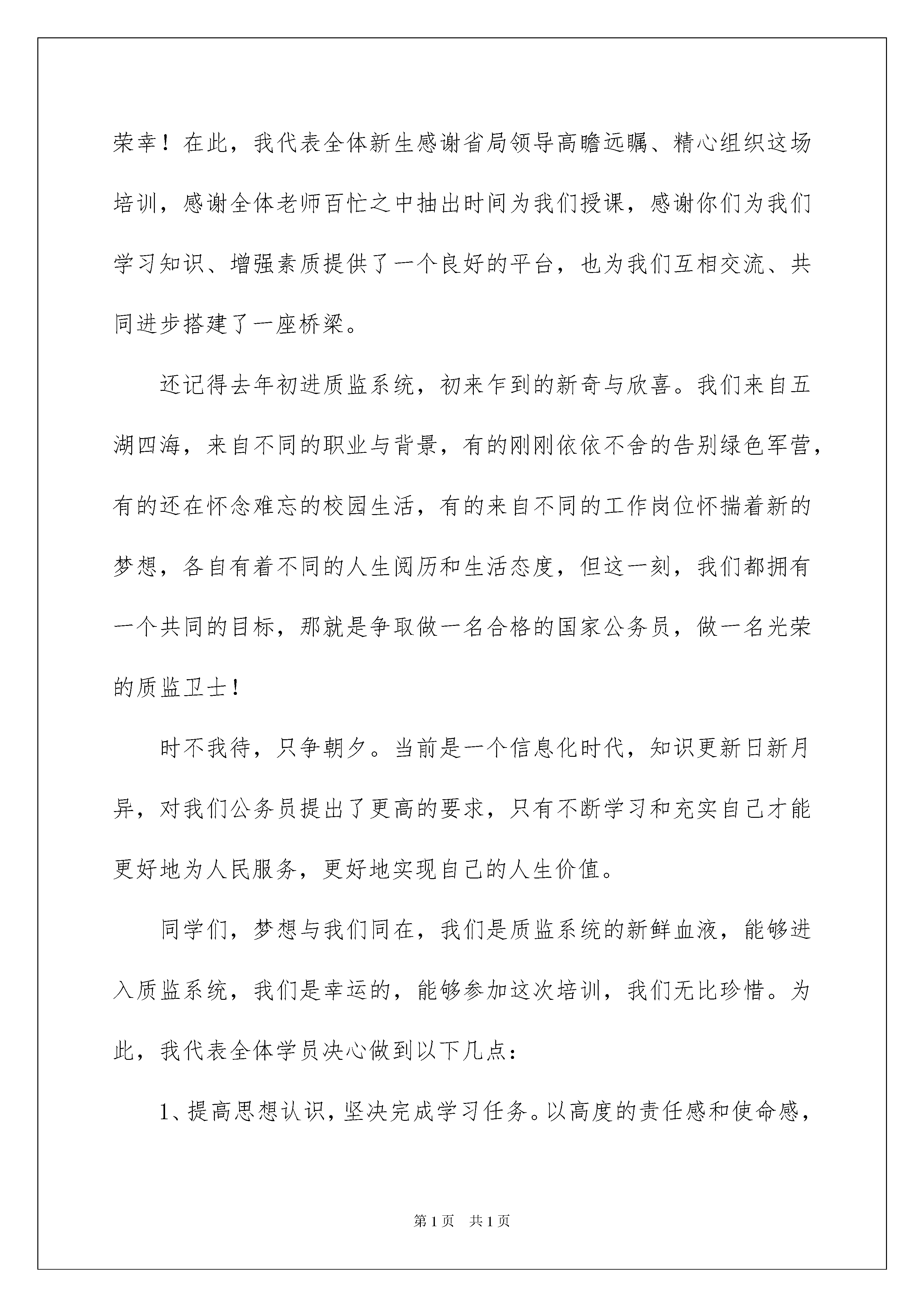 荣幸！在此，我代表全体新生感谢省局领导高瞻远瞩、精心组织这场培训，感谢全体老师百忙之中抽出时间为我们授课，感谢你们为我们学习知识、增强素质提供了一个良好的平台，也为我们互相交流、共同进步搭建了一座桥梁。

还记得去年初进质监系统，初来乍到的新奇与欣喜。我们来自五湖四海，来自不同的职业与背景，有的刚刚依依不舍的告别绿色军营，有的还在怀念难忘的校园生活，有的来自不同的工作岗位怀揣着新的梦想，各自有着不同的人生阅历和生活态度，但这一刻，我们都拥有一个共同的目标，那就是争取做一名合格的国家公务员，做一名光荣的质监卫士！

时不我待，只争朝夕。当前是一个信息化时代，知识更新日新月异，对我们公务员提出了更高的要求，只有不断学习和充实自己才能更好地为人民服务，更好地实现自己的人生价值。

同学们，梦想与我们同在，我们是质监系统的新鲜血液，能够进入质监系统，我们是幸运的，能够参加这次培训，我们无比珍惜。为此，我代表全体学员决心做到以下几点：

1、提高思想认识，坚决完成学习任务。以高度的责任感和使命感，

第1页　共1页